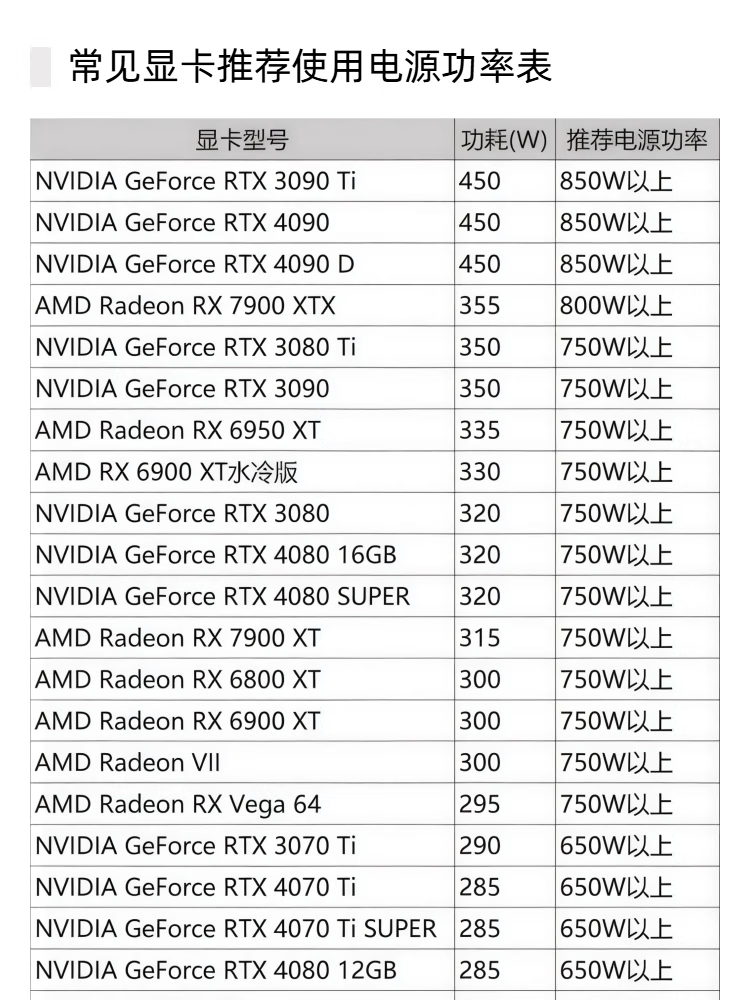 常见显卡推荐使用电源功率表

| 显卡型号 | 功耗(W) | 推荐电源功率 |
|---|---|---|
| NVIDIA GeForce RTX 3090 Ti | 450 | 850W以上 |
| NVIDIA GeForce RTX 4090 | 450 | 850W以上 |
| NVIDIA GeForce RTX 4090 D | 450 | 850W以上 |
| AMD Radeon RX 7900 XTX | 355 | 800W以上 |
| NVIDIA GeForce RTX 3080 Ti | 350 | 750W以上 |
| NVIDIA GeForce RTX 3090 | 350 | 750W以上 |
| AMD Radeon RX 6950 XT | 335 | 750W以上 |
| AMD RX 6900 XT水冷版 | 330 | 750W以上 |
| NVIDIA GeForce RTX 3080 | 320 | 750W以上 |
| NVIDIA GeForce RTX 4080 16GB | 320 | 750W以上 |
| NVIDIA GeForce RTX 4080 SUPER | 320 | 750W以上 |
| AMD Radeon RX 7900 XT | 315 | 750W以上 |
| AMD Radeon RX 6800 XT | 300 | 750W以上 |
| AMD Radeon RX 6900 XT | 300 | 750W以上 |
| AMD Radeon VII | 300 | 750W以上 |
| AMD Radeon RX Vega 64 | 295 | 750W以上 |
| NVIDIA GeForce RTX 3070 Ti | 290 | 650W以上 |
| NVIDIA GeForce RTX 4070 Ti | 285 | 650W以上 |
| NVIDIA GeForce RTX 4070 Ti SUPER | 285 | 650W以上 |
| NVIDIA GeForce RTX 4080 12GB | 285 | 650W以上 |